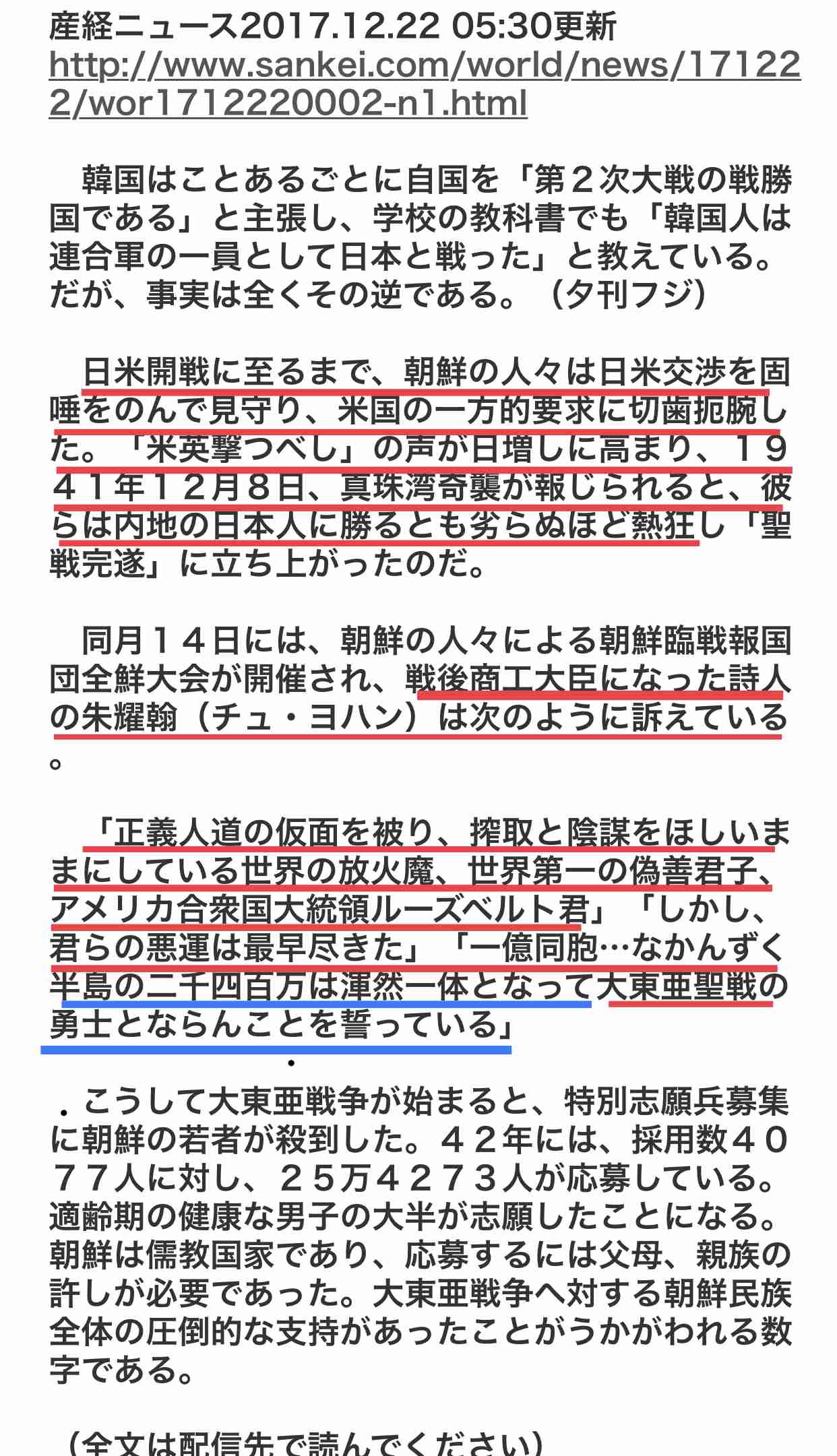 産経ニュース2017.12.22 05:30更新
http://www.sankei.com/world/news/171222/wor1712220002-n1.html

韓国はことあるごとに自国を「第２次大戦の戦勝国である」と主張し、学校の教科書でも「韓国人は連合軍の一員として日本と戦った」と教えている。だが、事実は全くその逆である。（夕刊フジ）

日米開戦に至るまで、朝鮮の人々は日米交渉を固唾をのんで見守り、米国の一方的要求に切歯扼腕した。「米英撃つべし」の声が日増しに高まり、１９４１年１２月８日、真珠湾奇襲が報じられると、彼らは内地の日本人に勝るとも劣らぬほど熱狂し「聖戦完遂」に立ち上がったのだ。

同月１４日には、朝鮮の人々による朝鮮臨戦報国団全鮮大会が開催され、戦後商工大臣になった詩人の朱耀翰（チュ・ヨハン）は次のように訴えている。

「正義人道の仮面を被り、搾取と陰謀をほしいままにしている世界の放火魔、世界第一の偽善君子、アメリカ合衆国大統領ルーズベルト君」「しかし、君らの悪運は最早尽きた」「一億同胞…なかんずく半島の二千四百万は渾然一体となって大東亜聖戦の勇士とならんことを誓っている」

．こうして大東亜戦争が始まると、特別志願兵募集に朝鮮の若者が殺到した。４２年には、採用数４０７７人に対し、２５万４２７３人が応募している。適齢期の健康な男子の大半が志願したことになる。朝鮮は儒教国家であり、応募するには父母、親族の許しが必要であった。大東亜戦争へ対する朝鮮民族全体の圧倒的な支持があったことがうかがわれる数字である。

（全文は配信先で読んでください）